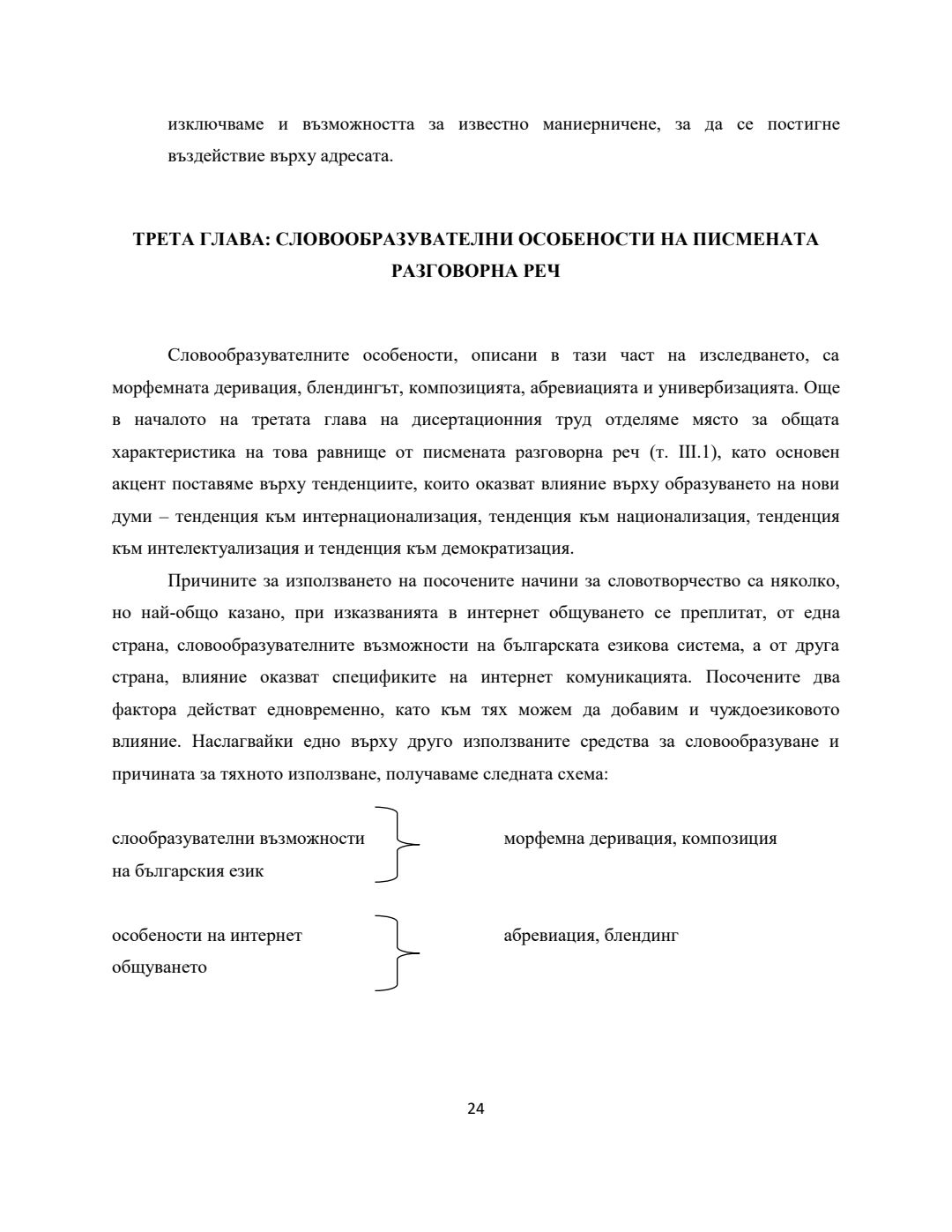 изключваме и възможността за известно маниерничене, за да се постигне въздействие върху адресата.

ТРЕТА ГЛАВА: СЛОВООБРАЗУВАТЕЛНИ ОСОБЕНОСТИ НА ПИСМЕНАТА РАЗГОВОРНА РЕЧ

Словообразувателните особености, описани в тази част на изследването, са морфемната деривация, блендингът, композицията, абревиацията и универбизацията. Още в началото на третата глава на дисертационния труд отделяме място за общата характеристика на това равнище от писмената разговорна реч (т. III.1), като основен акцент поставяме върху тенденциите, които оказват влияние върху образуването на нови думи – тенденция към интернационализация, тенденция към национализация, тенденция към интелектуализация и тенденция към демократизация.

Причините за използването на посочените начини за словотворчество са няколко, но най-общо казано, при изказванията в интернет общуването се преплитат, от една страна, словообразувателните възможности на българската езикова система, а от друга страна, влияние оказват спецификите на интернет комуникацията. Посочените два фактора действат едновременно, като към тях можем да добавим и чуждоезиковото влияние. Наслагвайки едно върху друго използваните средства за словообразуване и причината за тяхното използване, получаваме следната схема:

слообразувателни възможности на българския език

морфемна деривация, композиция

особености на интернет общуването

абревиация, блендинг

24